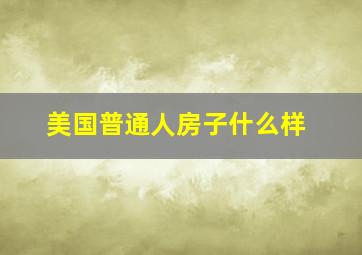 美国普通人房子什么样